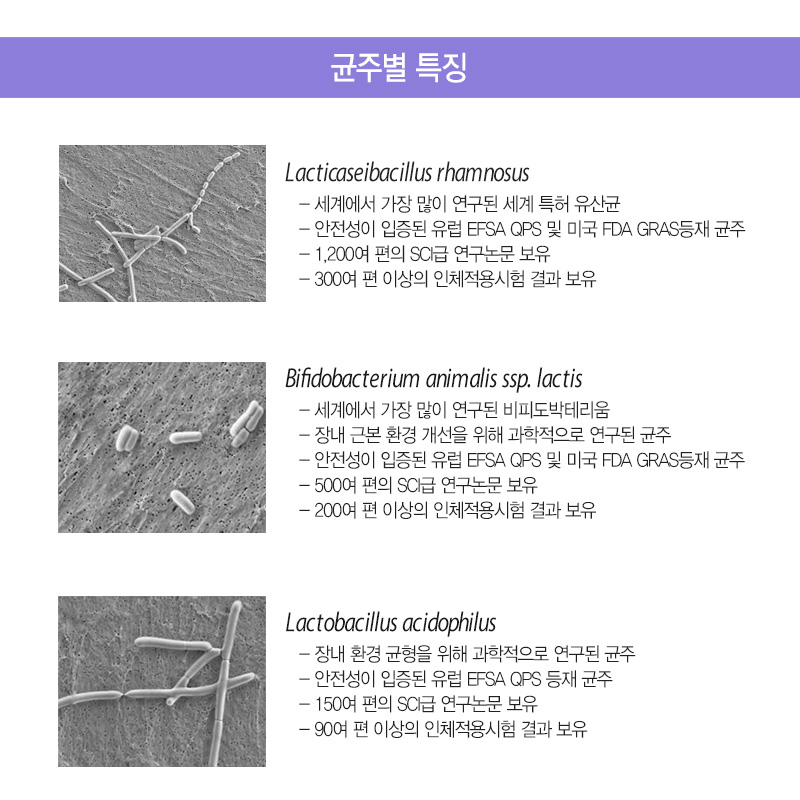 균주별 특징

Lacticaseibacillus rhamnosus
– 세계에서 가장 많이 연구된 세계 특허 유산균
– 안전성이 입증된 유럽 EFSA QPS 및 미국 FDA GRAS등재 균주
– 1,200여 편의 SCI급 연구논문 보유
– 300여 편 이상의 인체적용시험 결과 보유

Bifidobacterium animalis ssp. lactis
– 세계에서 가장 많이 연구된 비피도박테리움
– 장내 근본 환경 개선을 위해 과학적으로 연구된 균주
– 안전성이 입증된 유럽 EFSA QPS 및 미국 FDA GRAS등재 균주
– 500여 편의 SCI급 연구논문 보유
– 200여 편 이상의 인체적용시험 결과 보유

Lactobacillus acidophilus
– 장내 환경 균형을 위해 과학적으로 연구된 균주
– 안전성이 입증된 유럽 EFSA QPS 등재 균주
– 150여 편의 SCI급 연구논문 보유
– 90여 편 이상의 인체적용시험 결과 보유